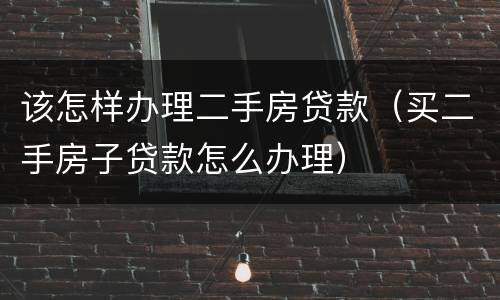 该怎样办理二手房贷款（买二手房子贷款怎么办理）